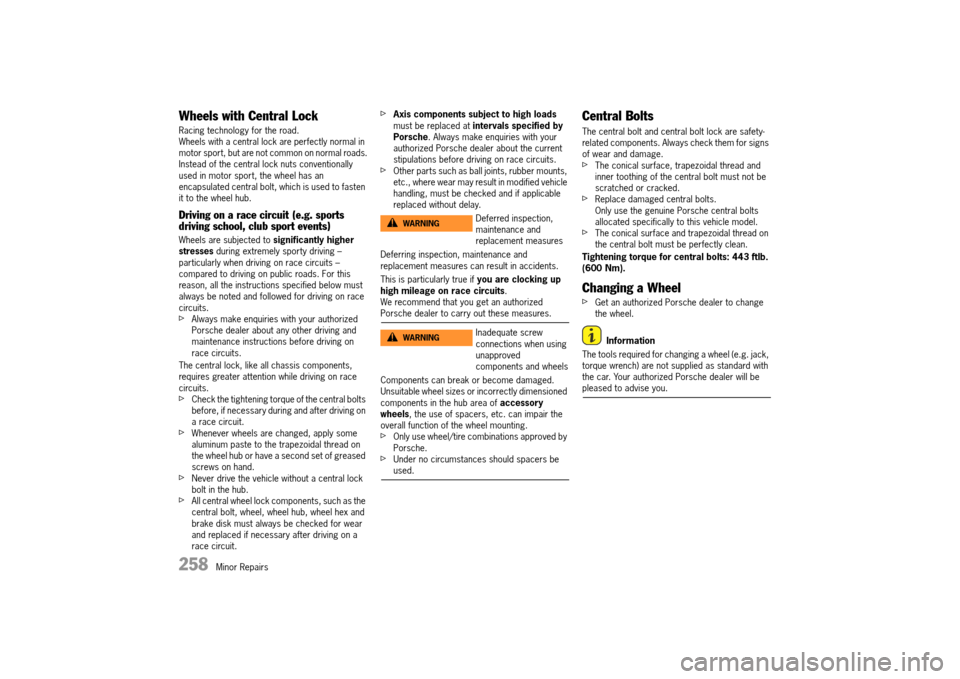 Wheels with Central Lock

Racing technology for the road.
Wheels with a central lock are perfectly normal in motor sport, but are not common on normal roads. Instead of the central lock nuts conventionally used in motor sport, the wheel has an encapsulated central bolt, which is used to fasten it to the wheel hub.

Driving on a race circuit (e.g. sports driving school, club sport events)

Wheels are subjected to significantly higher stresses during extremely sporty driving – particularly when driving on race circuits – compared to driving on public roads. For this reason, all the instructions specified below must always be noted and followed for driving on race circuits.

▷ Always make enquiries with your authorized Porsche dealer about any other driving and maintenance instructions before driving on race circuits.

The central lock, like all chassis components, requires greater attention while driving on race circuits.

▷ Check the tightening torque of the central bolts before, if necessary during and after driving on a race circuit.
▷ Whenever wheels are changed, apply some aluminum paste to the trapezoidal thread on the wheel hub or have a second set of greased screws on hand.
▷ Never drive the vehicle without a central lock bolt in the hub.
▷ All central wheel lock components, such as the central bolt, wheel, wheel hub, wheel hex and brake disk must always be checked for wear and replaced if necessary after driving on a race circuit.
▷ Axis components subject to high loads must be replaced at intervals specified by Porsche. Always make enquiries with your authorized Porsche dealer about the current stipulations before driving on race circuits.
▷ Other parts such as ball joints, rubber mounts, etc., where wear may result in modified vehicle handling, must be checked and if applicable replaced without delay.

WARNING

Deferred inspection, maintenance and replacement measures

Deferring inspection, maintenance and replacement measures can result in accidents.
This is particularly true if you are clocking up high mileage on race circuits.
We recommend that you get an authorized Porsche dealer to carry out these measures.

WARNING

Inadequate screw connections when using unapproved components and wheels

Components can break or become damaged. Unsuitable wheel sizes or incorrectly dimensioned components in the hub area of accessory wheels, the use of spacers, etc. can impair the overall function of the wheel mounting.

▷ Only use wheel/tire combinations approved by Porsche.
▷ Under no circumstances should spacers be used.

Central Bolts

The central bolt and central bolt lock are safety-related components. Always check them for signs of wear and damage.

▷ The conical surface, trapezoidal thread and inner toothing of the central bolt must not be scratched or cracked.
▷ Replace damaged central bolts. Only use the genuine Porsche central bolts allocated specifically to this vehicle model.
▷ The conical surface and trapezoidal thread on the central bolt must be perfectly clean.

Tightening torque for central bolts: 443 ftlb. (600 Nm).

Changing a Wheel

▷ Get an authorized Porsche dealer to change the wheel.

Information

The tools required for changing a wheel (e.g. jack, torque wrench) are not supplied as standard with the car. Your authorized Porsche dealer will be pleased to advise you.

258 Minor Repairs

carmanualsonline.info